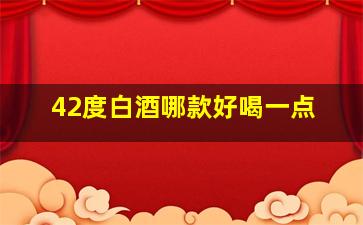 42度白酒哪款好喝一点